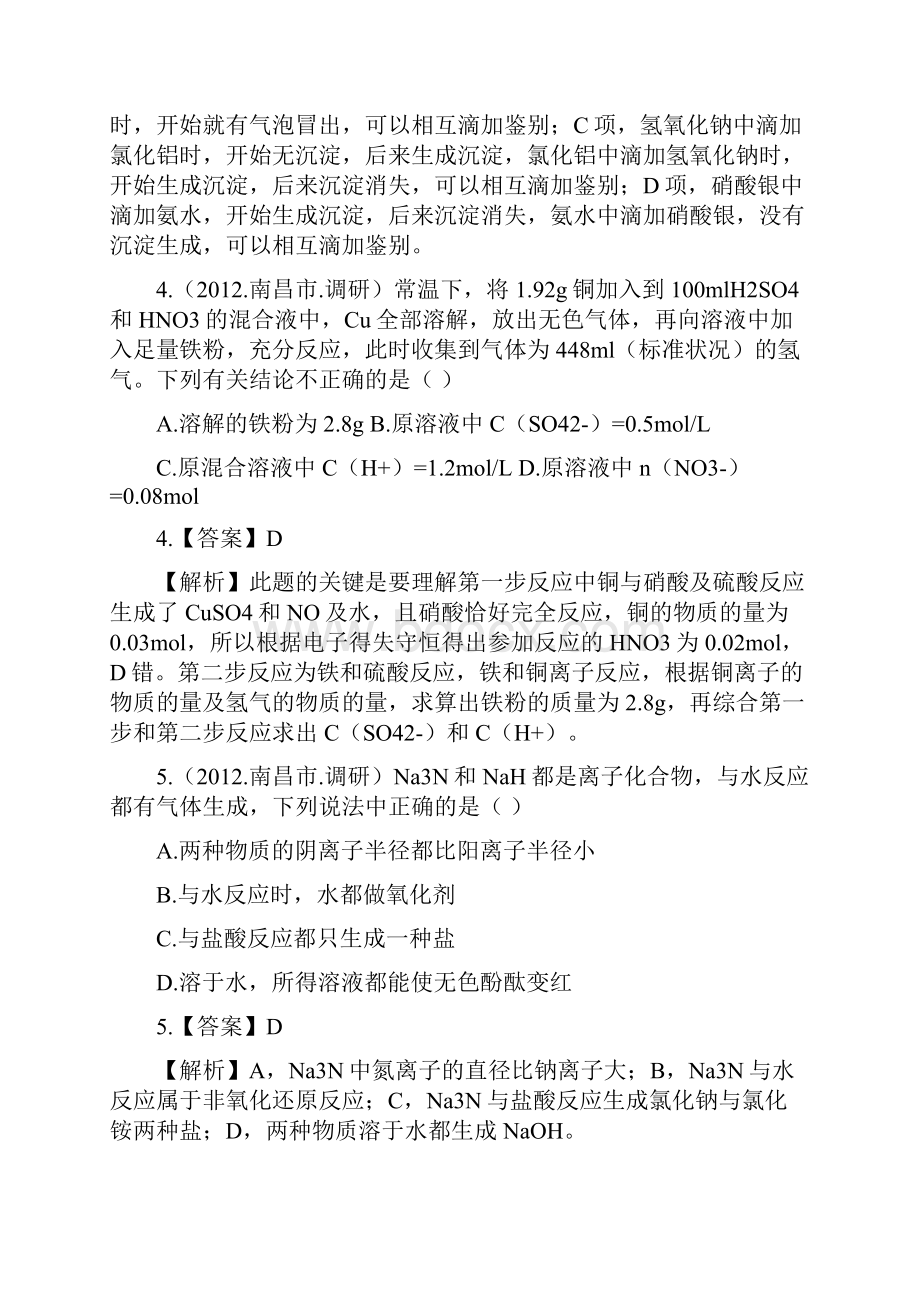 时，开始就有气泡冒出，可以相互滴加鉴别；C 项，氢氧化钠中滴加氯化铝时，开始无沉淀，后来生成沉淀，氯化铝中滴加氢氧化钠时，开始生成沉淀，后来沉淀消失，可以相互滴加鉴别；D 项，硝酸银中滴加氨水，开始生成沉淀，后来沉淀消失，氨水中滴加硝酸银，没有沉淀生成，可以相互滴加鉴别。

4.（2012.南昌市.调研）常温下，将 1.92g 铜加入到 100mlH2SO4 和 HNO3 的混合液中，Cu 全部溶解，放出无色气体，再向溶液中加入足量铁粉，充分反应，此时收集到气体为 448ml（标准状况）的氢气。下列有关结论不正确的是（ ）

A.溶解的铁粉为 2.8g B.原溶液中 C（SO42-）=0.5mol/L

C.原混合溶液中 C（H+）=1.2mol/L D.原溶液中 n（NO3-）=0.08mol

4.【答案】D

【解析】此题的关键是要理解第一步反应中铜与硝酸及硫酸反应生成了 CuSO4 和 NO 及水，且硝酸恰好完全反应，铜的物质的量为 0.03mol，所以根据电子得失守恒得出参加反应的 HNO3 为 0.02mol，D 错。第二步反应为铁和硫酸反应，铁和铜离子反应，根据铜离子的物质的量及氢气的物质的量，求算出铁粉的质量为 2.8g，再综合第一步和第二步反应求出 C（SO42-）和 C（H+）。

5.（2012.南昌市.调研）Na3N 和 NaH 都是离子化合物，与水反应都有气体生成，下列说法中正确的是（ ）

A.两种物质的阴离子半径都比阳离子半径小

B.与水反应时，水都做氧化剂

C.与盐酸反应都只生成一种盐

D.溶于水，所得溶液都能使无色酚酞变红

5.【答案】D

【解析】A，Na3N 中氮离子的直径比钠离子大；B，Na3N 与水反应属于非氧化还原反应；C，Na3N 与盐酸反应生成氯化钠与氯化铵两种盐；D，两种物质溶于水都生成 NaOH。